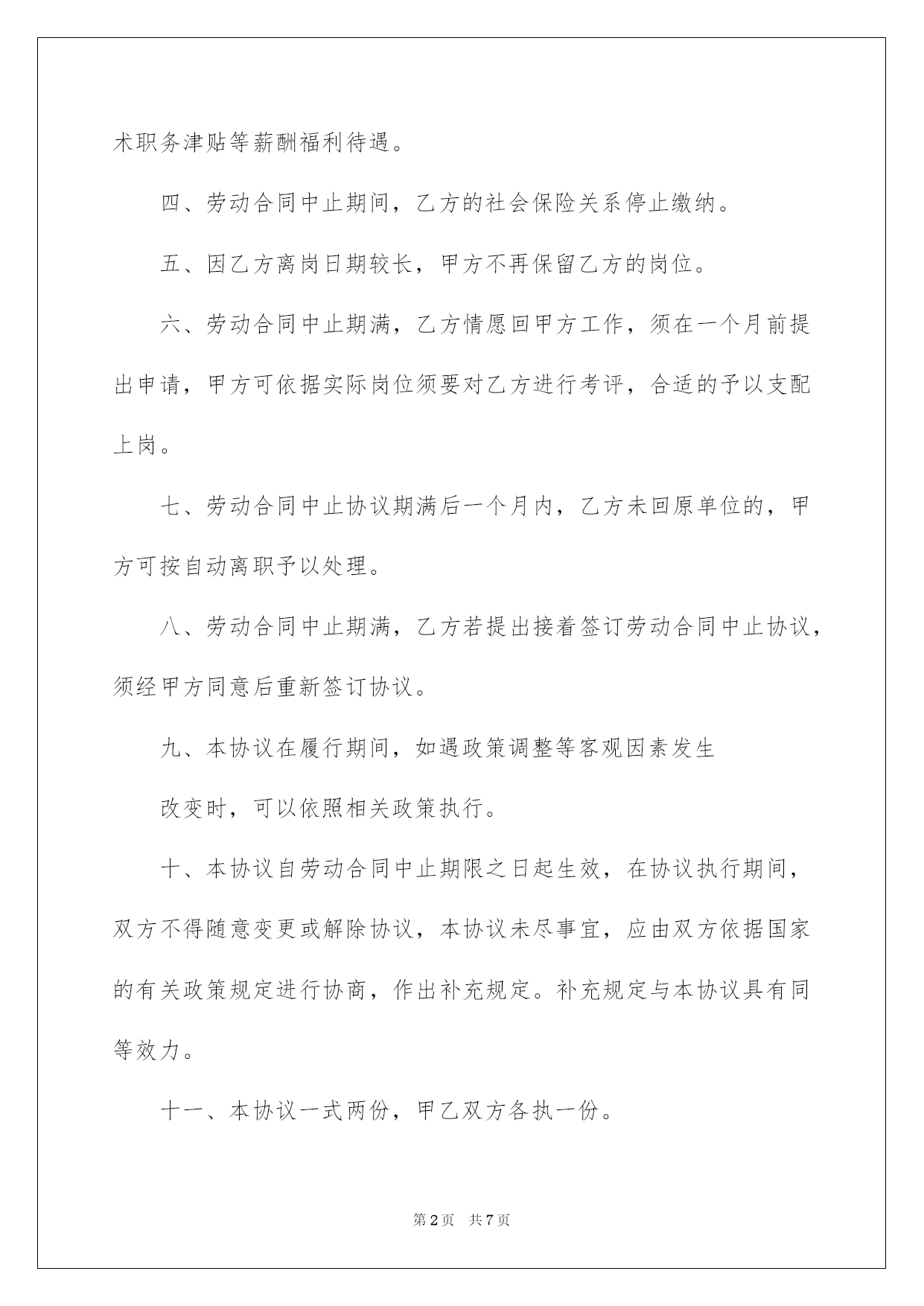 术职务津贴等薪酬福利待遇。

四、劳动合同中止期间，乙方的社会保险关系停止缴纳。

五、因乙方离岗日期较长，甲方不再保留乙方的岗位。

六、劳动合同中止期满，乙方情愿回甲方工作，须在一个月前提出申请，甲方可依据实际岗位须要对乙方进行考评，合适的予以支配上岗。

七、劳动合同中止协议期满后一个月内，乙方未回原单位的，甲方可按自动离职予以处理。

八、劳动合同中止期满，乙方若提出接着签订劳动合同中止协议，须经甲方同意后重新签订协议。

九、本协议在履行期间，如遇政策调整等客观因素发生

改变时，可以依照相关政策执行。

十、本协议自劳动合同中止期限之日起生效，在协议执行期间，双方不得随意变更或解除协议，本协议未尽事宜，应由双方依据国家的有关政策规定进行协商，作出补充规定。补充规定与本协议具有同等效力。

十一、本协议一式两份，甲乙双方各执一份。

第2页 共7页